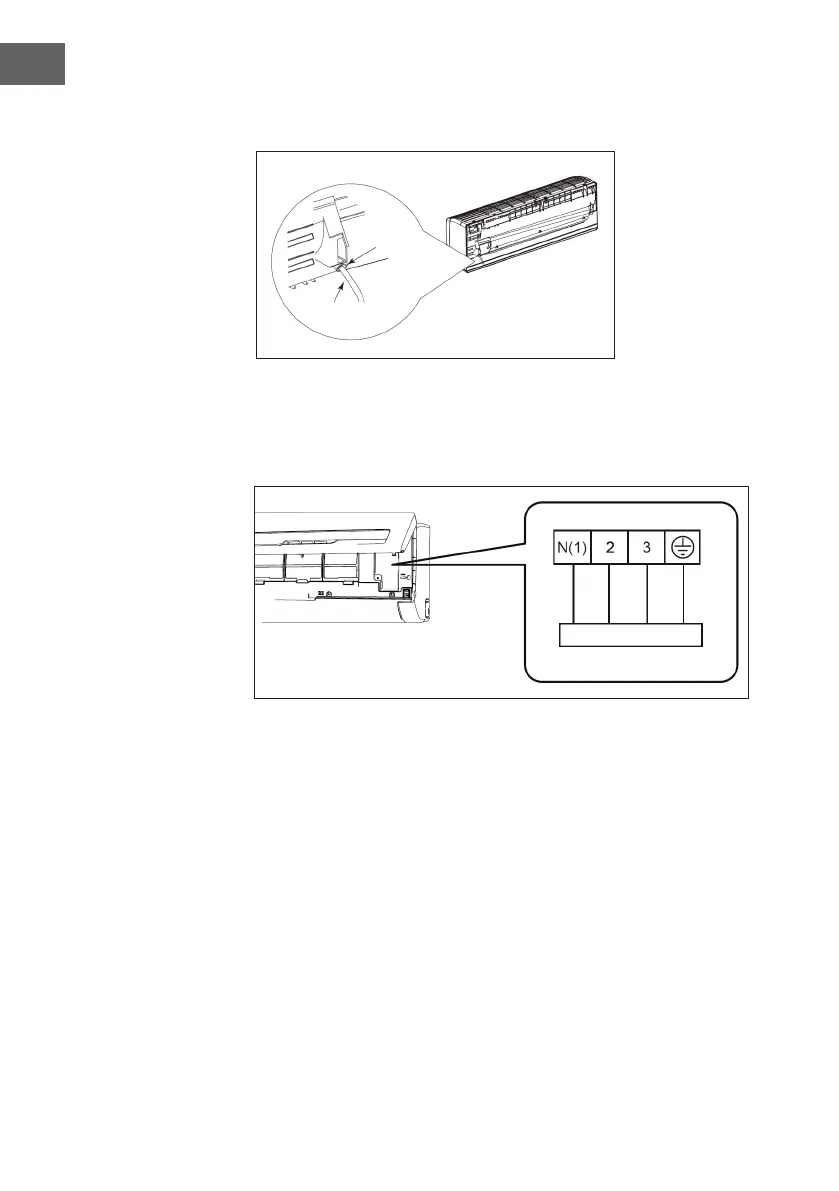 N(1) 2 3